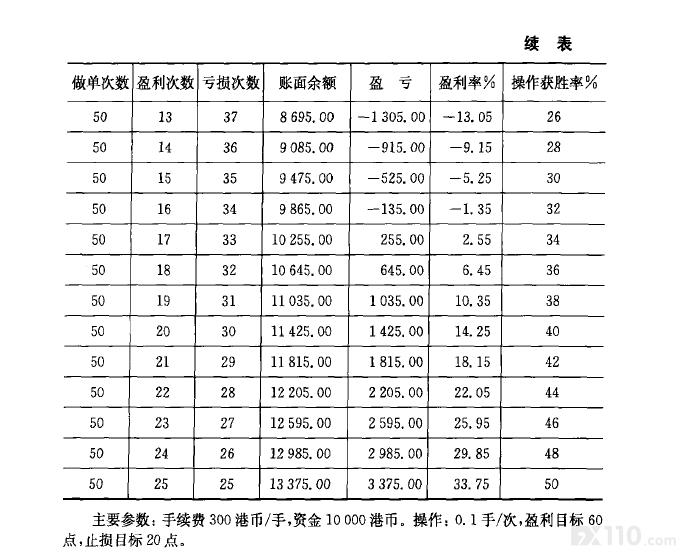 续 表

| 做单次数 | 盈利次数 | 亏损次数 | 账面余额 | 盈 亏 | 盈利率% | 操作获胜率% |
|---|---|---|---|---|---|---|
| 50 | 13 | 37 | 8 695.00 | −1 305.00 | −13.05 | 26 |
| 50 | 14 | 36 | 9 085.00 | −915.00 | −9.15 | 28 |
| 50 | 15 | 35 | 9 475.00 | −525.00 | −5.25 | 30 |
| 50 | 16 | 34 | 9 865.00 | −135.00 | −1.35 | 32 |
| 50 | 17 | 33 | 10 255.00 | 255.00 | 2.55 | 34 |
| 50 | 18 | 32 | 10 645.00 | 645.00 | 6.45 | 36 |
| 50 | 19 | 31 | 11 035.00 | 1 035.00 | 10.35 | 38 |
| 50 | 20 | 30 | 11 425.00 | 1 425.00 | 14.25 | 40 |
| 50 | 21 | 29 | 11 815.00 | 1 815.00 | 18.15 | 42 |
| 50 | 22 | 28 | 12 205.00 | 2 205.00 | 22.05 | 44 |
| 50 | 23 | 27 | 12 595.00 | 2 595.00 | 25.95 | 46 |
| 50 | 24 | 26 | 12 985.00 | 2 985.00 | 29.85 | 48 |
| 50 | 25 | 25 | 13 375.00 | 3 375.00 | 33.75 | 50 |

主要参数：手续费 300 港币/手，资金 10 000 港币。操作：0.1 手/次，盈利目标 60 点，止损目标 20 点。

FX110.com